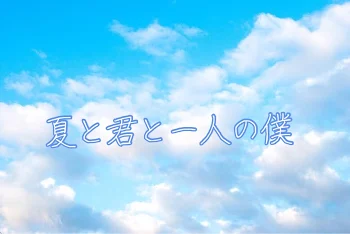 夏と君と一人の僕